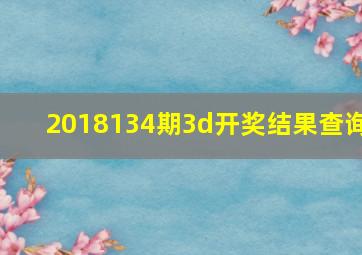 2018134期3d开奖结果查询